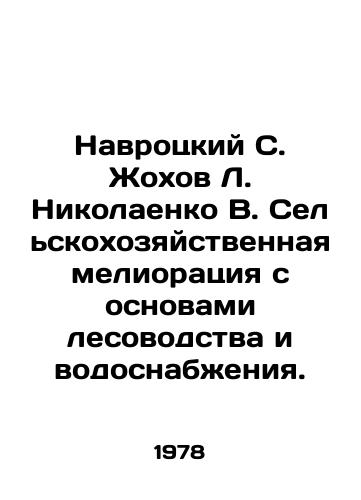 Навроцкий С. Жохов Л. Николаенко В. Сел ьскохозяйственная мелиорация с основами лесоводства и водоснабжения.

1978